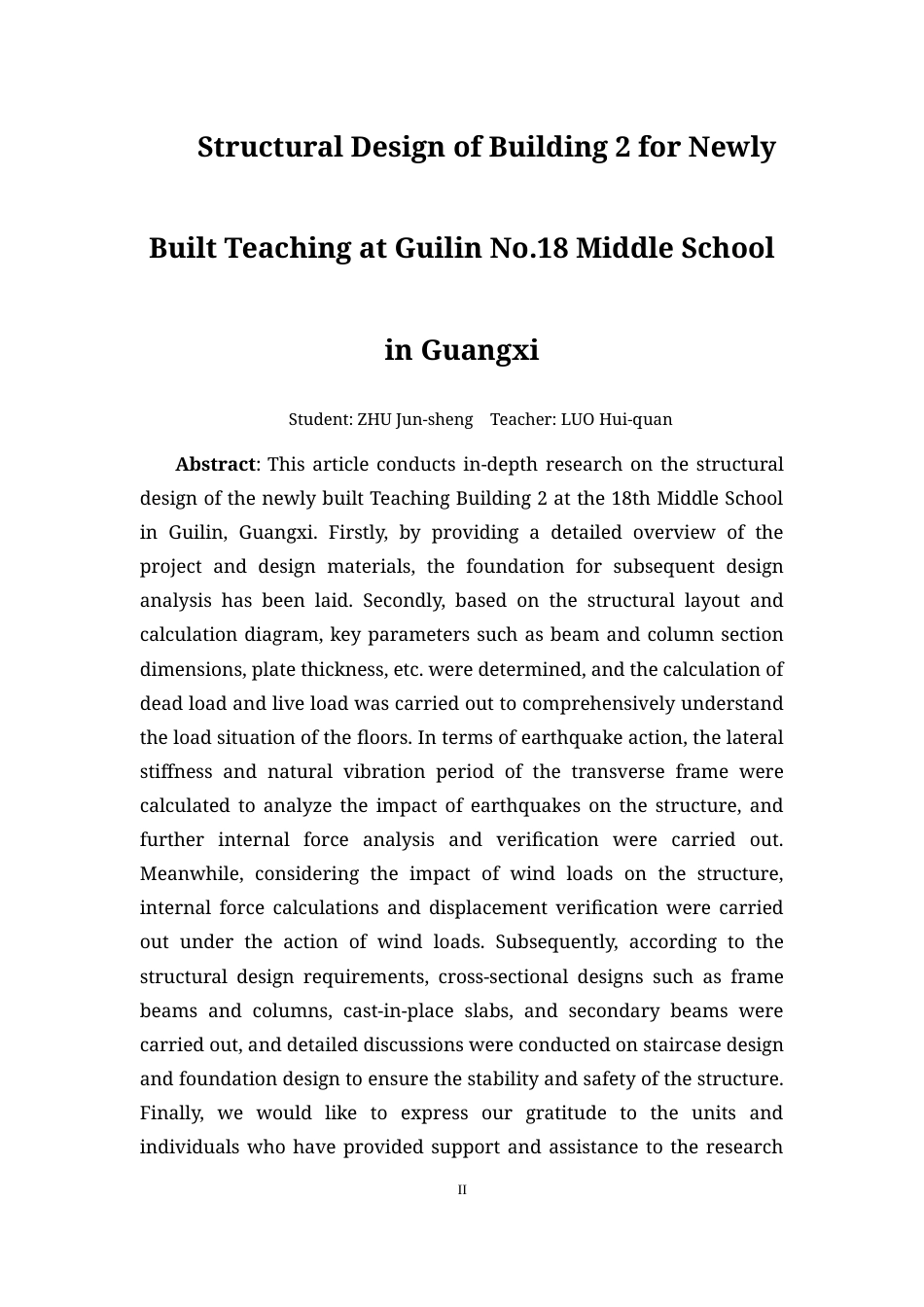 Structural Design of Building 2 for Newly

Built Teaching at Guilin No.18 Middle School

in Guangxi

Student: ZHU Jun-sheng    Teacher: LUO Hui-quan

**Abstract**: This article conducts in-depth research on the structural design of the newly built Teaching Building 2 at the 18th Middle School in Guilin, Guangxi. Firstly, by providing a detailed overview of the project and design materials, the foundation for subsequent design analysis has been laid. Secondly, based on the structural layout and calculation diagram, key parameters such as beam and column section dimensions, plate thickness, etc. were determined, and the calculation of dead load and live load was carried out to comprehensively understand the load situation of the floors. In terms of earthquake action, the lateral stiffness and natural vibration period of the transverse frame were calculated to analyze the impact of earthquakes on the structure, and further internal force analysis and verification were carried out. Meanwhile, considering the impact of wind loads on the structure, internal force calculations and displacement verification were carried out under the action of wind loads. Subsequently, according to the structural design requirements, cross-sectional designs such as frame beams and columns, cast-in-place slabs, and secondary beams were carried out, and detailed discussions were conducted on staircase design and foundation design to ensure the stability and safety of the structure. Finally, we would like to express our gratitude to the units and individuals who have provided support and assistance to the research

II